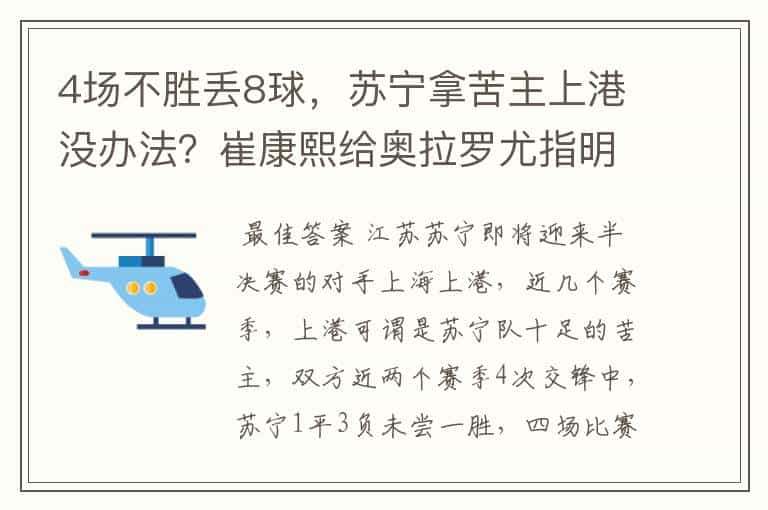 4场不胜丢8球，苏宁拿苦主上港没办法？崔康熙给奥拉罗尤指明

最佳答案 江苏苏宁即将迎来半决赛的对手上海上港，近几个赛季，上港可谓是苏宁队十足的苦主，双方近两个赛季4次交锋中，苏宁1平3负未尝一胜，四场比赛